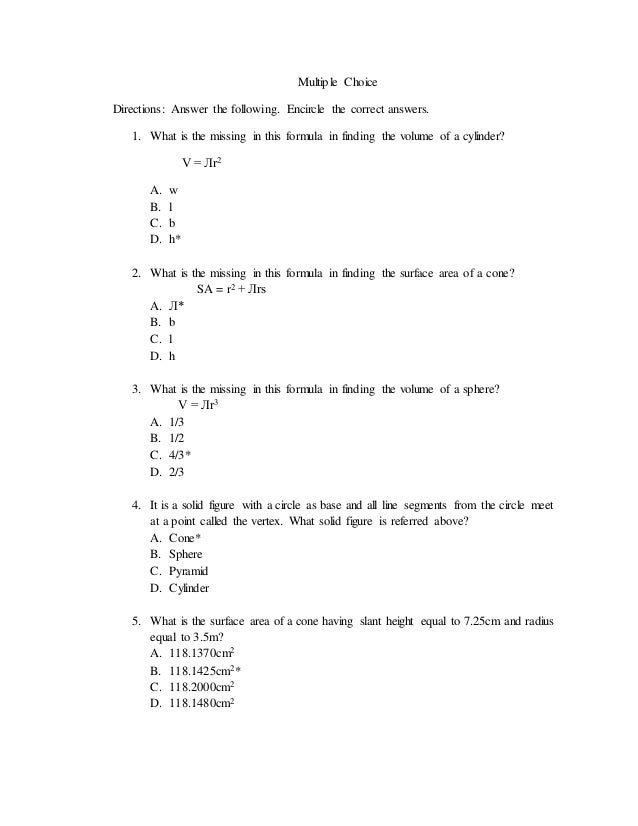 Multiple Choice

Directions: Answer the following. Encircle the correct answers.

1. What is the missing in this formula in finding the volume of a cylinder?

$V = Лr^2$

A. w
B. l
C. b
D. h*

2. What is the missing in this formula in finding the surface area of a cone?

$SA = r^2 + Лrs$

A. Л*
B. b
C. l
D. h

3. What is the missing in this formula in finding the volume of a sphere?

$V = Лr^3$

A. 1/3
B. 1/2
C. 4/3*
D. 2/3

4. It is a solid figure with a circle as base and all line segments from the circle meet at a point called the vertex. What solid figure is referred above?

A. Cone*
B. Sphere
C. Pyramid
D. Cylinder

5. What is the surface area of a cone having slant height equal to 7.25cm and radius equal to 3.5m?

A. $118.1370cm^2$
B. $118.1425cm^2$*
C. $118.2000cm^2$
D. $118.1480cm^2$